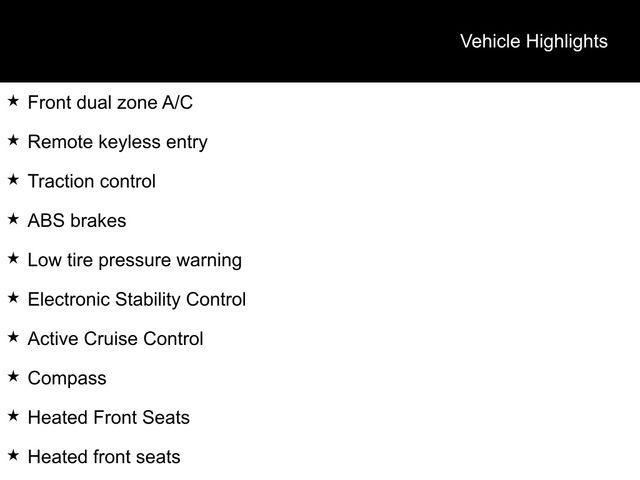 Vehicle Highlights

★ Front dual zone A/C

★ Remote keyless entry

★ Traction control

★ ABS brakes

★ Low tire pressure warning

★ Electronic Stability Control

★ Active Cruise Control

★ Compass

★ Heated Front Seats

★ Heated front seats